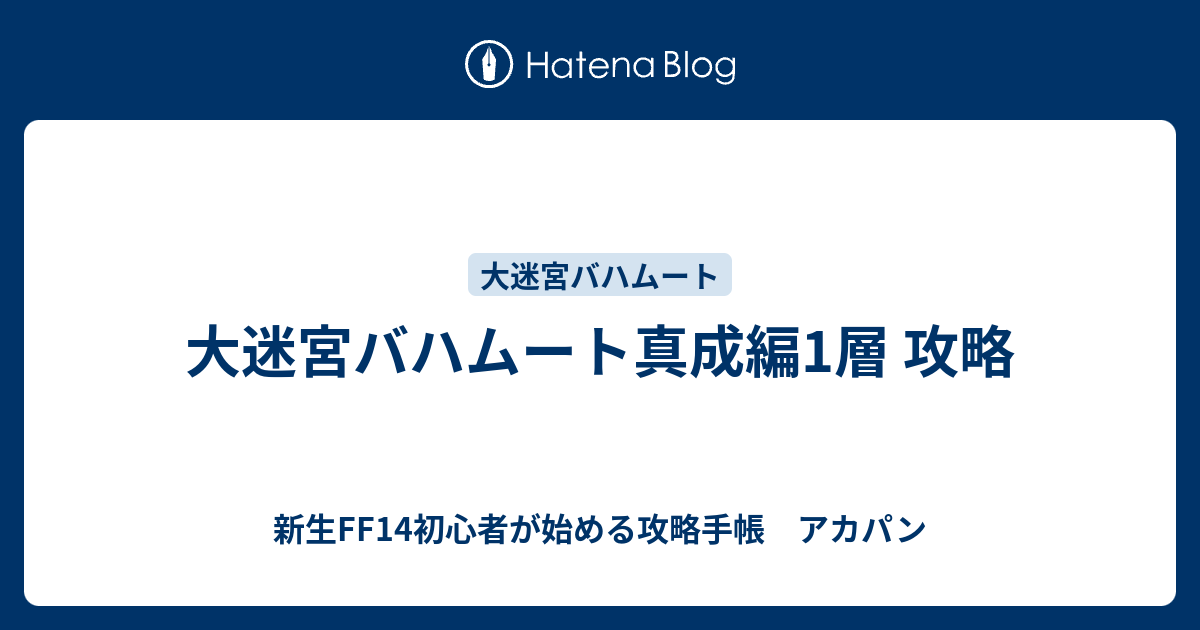 Hatena Blog

大迷宮バハムート

大迷宮バハムート真成編1層 攻略

新生FF14初心者が始める攻略手帳　アカパン